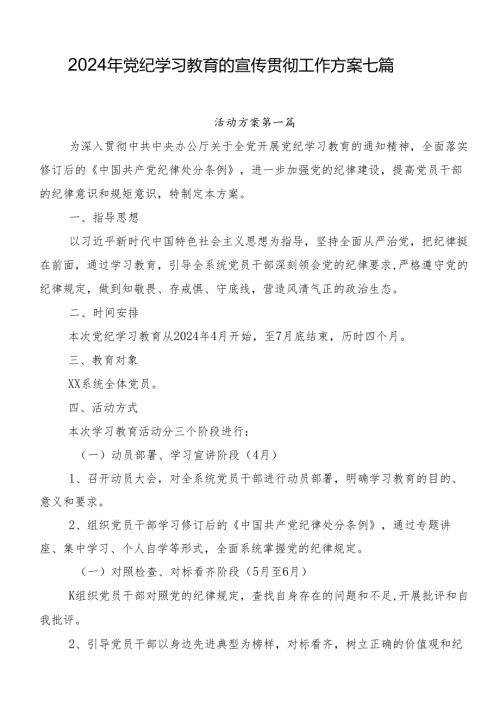 2024年党纪学习教育的宣传贯彻工作方案七篇

活动方案第一篇

为深入贯彻中共中央办公厅关于全党开展党纪学习教育的通知精神，全面落实修订后的《中国共产党纪律处分条例》，进一步加强党的纪律建设，提高党员干部的纪律意识和规矩意识，特制定本方案。

一、指导思想

以习近平新时代中国特色社会主义思想为指导，坚持全面从严治党，把纪律挺在前面，通过学习教育，引导全系统党员干部深刻领会党的纪律要求，严格遵守党的纪律规定，做到知敬畏、存戒惧、守底线，营造风清气正的政治生态。

二、时间安排

本次党纪学习教育从2024年4月开始，至7月底结束，历时四个月。

三、教育对象

XX系统全体党员。

四、活动方式

本次学习教育活动分三个阶段进行：

（一）动员部署、学习宣讲阶段（4月）

1、召开动员大会，对全系统党员干部进行动员部署，明确学习教育的目的、意义和要求。

2、组织党员干部学习修订后的《中国共产党纪律处分条例》，通过专题讲座、集中学习、个人自学等形式，全面系统掌握党的纪律规定。

（一）对照检查、对标看齐阶段（5月至6月）

K组织党员干部对照党的纪律规定，查找自身存在的问题和不足，开展批评和自我批评。

2、引导党员干部以身边先进典型为榜样，对标看齐，树立正确的价值观和纪